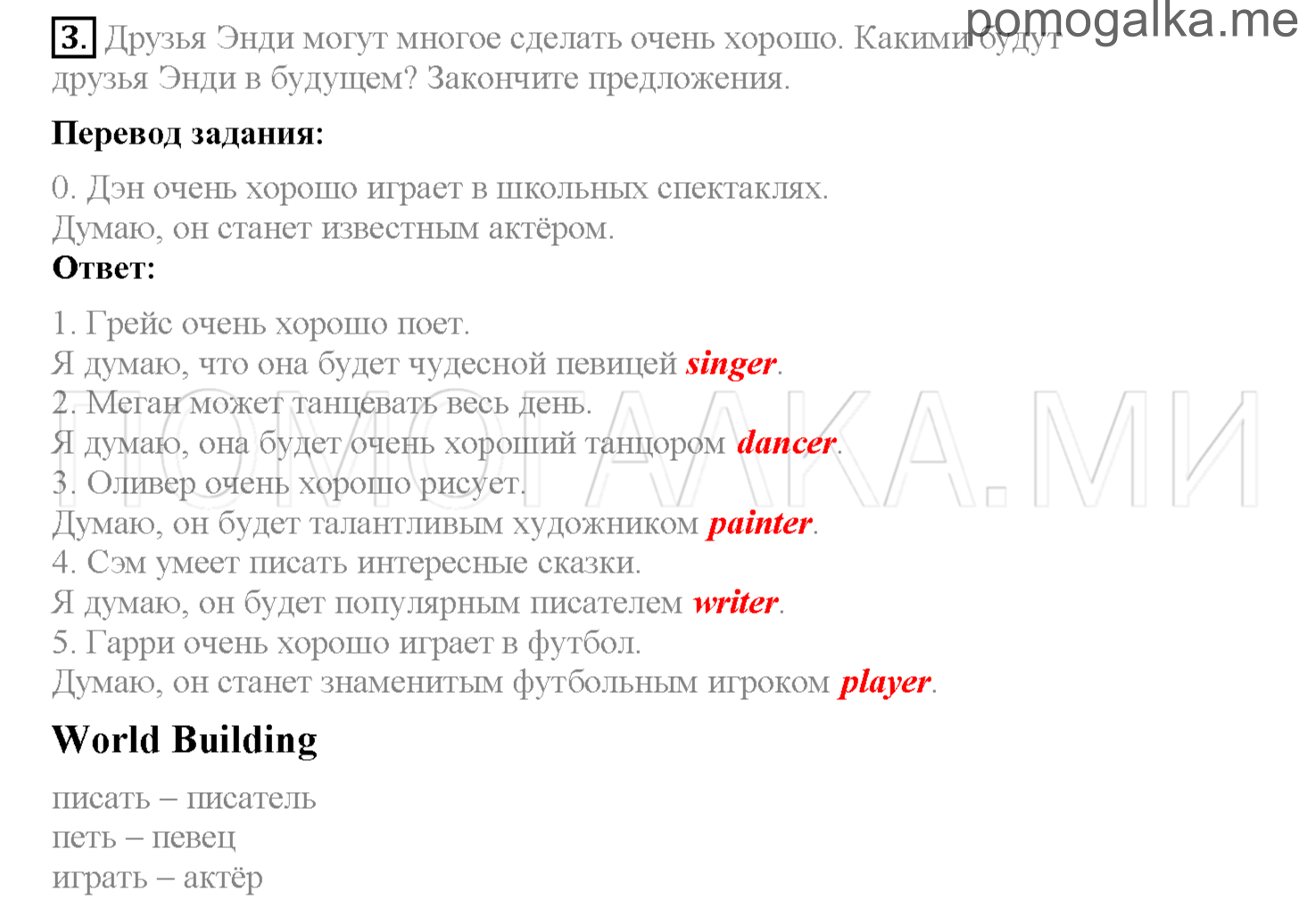 pomogalka.me

3. Друзья Энди могут многое сделать очень хорошо. Какими будут друзья Энди в будущем? Закончите предложения.

Перевод задания:

0. Дэн очень хорошо играет в школьных спектаклях.
Думаю, он станет известным актёром.
Ответ:

1. Грейс очень хорошо поет.
Я думаю, что она будет чудесной певицей singer.
2. Меган может танцевать весь день.
Я думаю, она будет очень хороший танцором dancer.
3. Оливер очень хорошо рисует.
Думаю, он будет талантливым художником painter.
4. Сэм умеет писать интересные сказки.
Я думаю, он будет популярным писателем writer.
5. Гарри очень хорошо играет в футбол.
Думаю, он станет знаменитым футбольным игроком player.

ПОМОГАЛКА.МИ

World Building

писать – писатель
петь – певец
играть – актёр